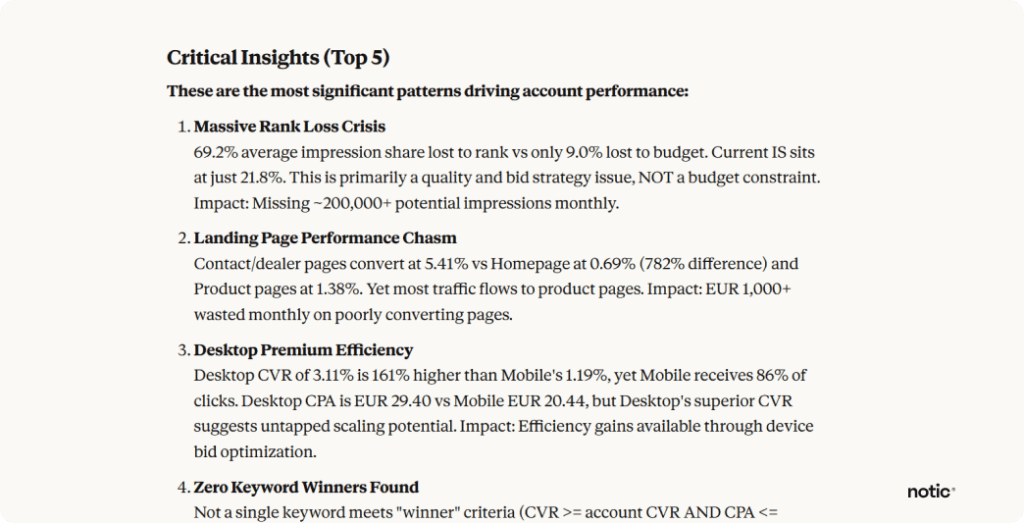 Critical Insights (Top 5)

These are the most significant patterns driving account performance:

1. Massive Rank Loss Crisis
69.2% average impression share lost to rank vs only 9.0% lost to budget. Current IS sits at just 21.8%. This is primarily a quality and bid strategy issue, NOT a budget constraint. Impact: Missing ~200,000+ potential impressions monthly.

2. Landing Page Performance Chasm
Contact/dealer pages convert at 5.41% vs Homepage at 0.69% (782% difference) and Product pages at 1.38%. Yet most traffic flows to product pages. Impact: EUR 1,000+ wasted monthly on poorly converting pages.

3. Desktop Premium Efficiency
Desktop CVR of 3.11% is 161% higher than Mobile's 1.19%, yet Mobile receives 86% of clicks. Desktop CPA is EUR 29.40 vs Mobile EUR 20.44, but Desktop's superior CVR suggests untapped scaling potential. Impact: Efficiency gains available through device bid optimization.

4. Zero Keyword Winners Found
Not a single keyword meets "winner" criteria (CVR >= account CVR AND CPA <=

notic